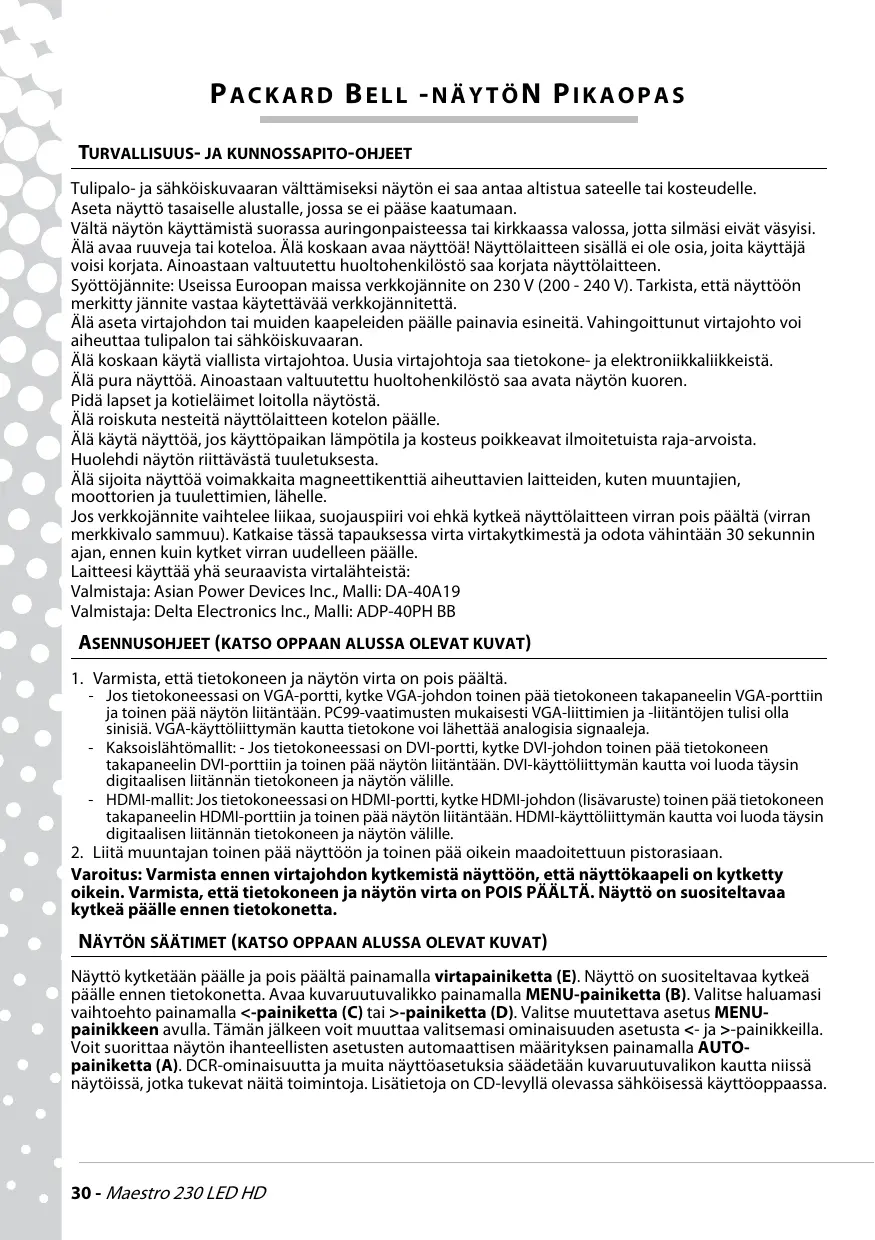 PACKARD BELL -NÄYTÖN PIKAOPAS

TURVALLISUUS- JA KUNNOSSAPITO-OHJEET

Tulipalo- ja sähköiskuvaaran välttämiseksi näytön ei saa antaa altistua sateelle tai kosteudelle.
Aseta näyttö tasaiselle alustalle, jossa se ei pääse kaatumaan.
Vältä näytön käyttämistä suorassa auringonpaisteessa tai kirkkaassa valossa, jotta silmäsi eivät väsyisi.
Älä avaa ruuveja tai koteloa. Älä koskaan avaa näyttöä! Näyttölaitteen sisällä ei ole osia, joita käyttäjä voisi korjata. Ainoastaan valtuutettu huoltohenkilöstö saa korjata näyttölaitteen.
Syöttöjännite: Useissa Euroopan maissa verkkojännite on 230 V (200 - 240 V). Tarkista, että näyttöön merkitty jännite vastaa käytettävää verkkojännitettä.
Älä aseta virtajohdon tai muiden kaapeleiden päälle painavia esineitä. Vahingoittunut virtajohto voi aiheuttaa tulipalon tai sähköiskuvaaran.
Älä koskaan käytä viallista virtajohtoa. Uusia virtajohtoja saa tietokone- ja elektroniikkaliikkeistä.
Älä pura näyttöä. Ainoastaan valtuutettu huoltohenkilöstö saa avata näytön kuoren.
Pidä lapset ja kotieläimet loitolla näytöstä.
Älä roiskuta nesteitä näyttölaitteen kotelon päälle.
Älä käytä näyttöä, jos käyttöpaikan lämpötila ja kosteus poikkeavat ilmoitetuista raja-arvoista.
Huolehdi näytön riittävästä tuuletuksesta.
Älä sijoita näyttöä voimakkaita magneettikenttiä aiheuttavien laitteiden, kuten muuntajien, moottorien ja tuulettimien, lähelle.
Jos verkkojännite vaihtelee liikaa, suojauspiiri voi ehkä kytkeä näyttölaitteen virran pois päältä (virran merkkivalo sammuu). Katkaise tässä tapauksessa virta virtakytkimestä ja odota vähintään 30 sekunnin ajan, ennen kuin kytket virran uudelleen päälle.
Laitteesi käyttää yhä seuraavista virtalähteistä:
Valmistaja: Asian Power Devices Inc., Malli: DA-40A19
Valmistaja: Delta Electronics Inc., Malli: ADP-40PH BB

ASENNUSOHJEET (KATSO OPPAAN ALUSSA OLEVAT KUVAT)

1. Varmista, että tietokoneen ja näytön virta on pois päältä.
- Jos tietokoneessasi on VGA-portti, kytke VGA-johdon toinen pää tietokoneen takapaneelin VGA-porttiin ja toinen pää näytön liitäntään. PC99-vaatimusten mukaisesti VGA-liittimien ja -liitäntöjen tulisi olla sinisiä. VGA-käyttöliittymän kautta tietokone voi lähettää analogisia signaaleja.
- Kaksoislähtömallit: - Jos tietokoneessasi on DVI-portti, kytke DVI-johdon toinen pää tietokoneen takapaneelin DVI-porttiin ja toinen pää näytön liitäntään. DVI-käyttöliittymän kautta voi luoda täysin digitaalisen liitännän tietokoneen ja näytön välille.
- HDMI-mallit: Jos tietokoneessasi on HDMI-portti, kytke HDMI-johdon (lisävaruste) toinen pää tietokoneen takapaneelin HDMI-porttiin ja toinen pää näytön liitäntään. HDMI-käyttöliittymän kautta voi luoda täysin digitaalisen liitännän tietokoneen ja näytön välille.
2. Liitä muuntajan toinen pää näyttöön ja toinen pää oikein maadoitettuun pistorasiaan.
Varoitus: Varmista ennen virtajohdon kytkemistä näyttöön, että näyttökaapeli on kytketty oikein. Varmista, että tietokoneen ja näytön virta on POIS PÄÄLTÄ. Näyttö on suositeltavaa kytkeä päälle ennen tietokonetta.

NÄYTÖN SÄÄTIMET (KATSO OPPAAN ALUSSA OLEVAT KUVAT)

Näyttö kytketään päälle ja pois päältä painamalla virtapainiketta (E). Näyttö on suositeltavaa kytkeä päälle ennen tietokonetta. Avaa kuvaruutuvalikko painamalla MENU-painiketta (B). Valitse haluamasi vaihtoehto painamalla <-painiketta (C) tai >-painiketta (D). Valitse muutettava asetus MENU-painikkeen avulla. Tämän jälkeen voit muuttaa valitsemasi ominaisuuden asetusta <- ja >-painikkeilla. Voit suorittaa näytön ihanteellisten asetusten automaattisen määrityksen painamalla AUTO-painiketta (A). DCR-ominaisuutta ja muita näyttöasetuksia säädetään kuvaruutuvalikon kautta niissä näytöissä, jotka tukevat näitä toimintoja. Lisätietoja on CD-levyllä olevassa sähköisessä käyttöoppaassa.

30 - Maestro 230 LED HD